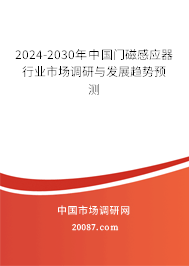 2024-2030年中国门磁感应器行业市场调研与发展趋势预测

中国市场调研网

20087.com